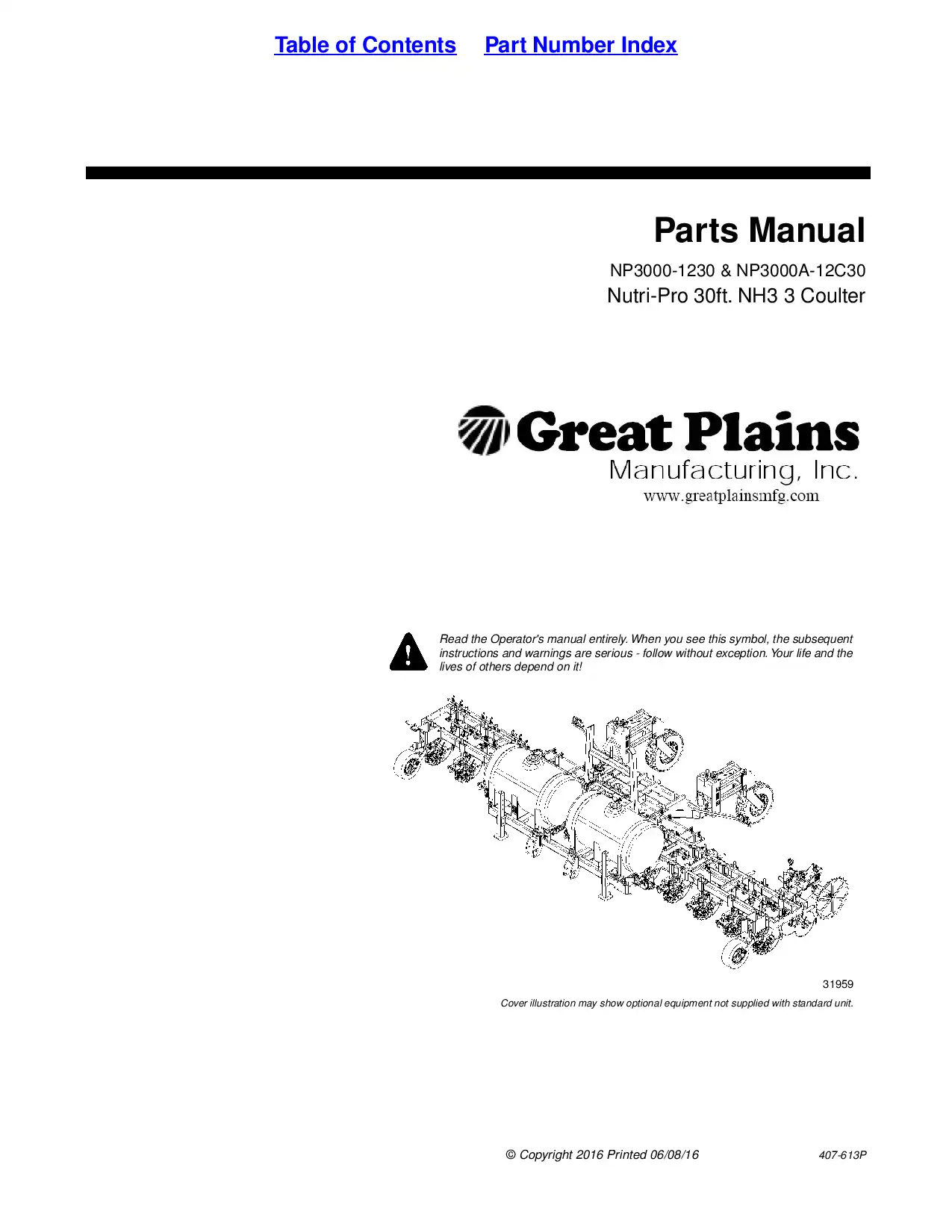 Table of Contents Part Number Index

Parts Manual

NP3000-1230 & NP3000A-12C30

Nutri-Pro 30ft. NH3 3 Coulter

Great Plains

Manufacturing, Inc.

www.greatplainsmfg.com

Read the Operator's manual entirely. When you see this symbol, the subsequent instructions and warnings are serious - follow without exception. Your life and the lives of others depend on it!

31959

Cover illustration may show optional equipment not supplied with standard unit.

© Copyright 2016 Printed 06/08/16

407-613P